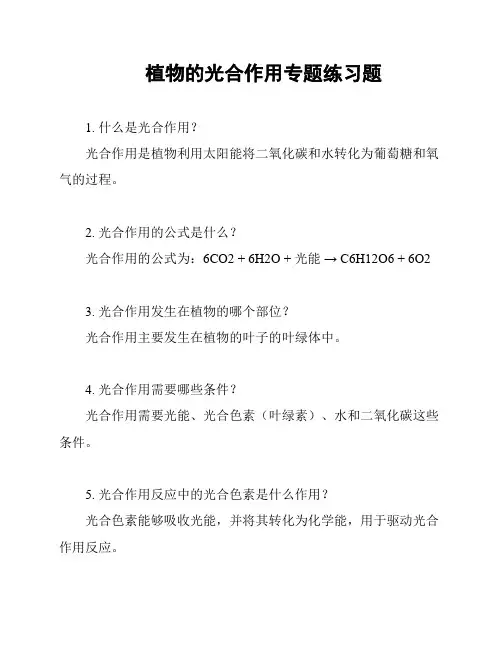 植物的光合作用专题练习题

1. 什么是光合作用？

光合作用是植物利用太阳能将二氧化碳和水转化为葡萄糖和氧气的过程。

2. 光合作用的公式是什么？

光合作用的公式为：6CO2 + 6H2O + 光能 → C6H12O6 + 6O2

3. 光合作用发生在植物的哪个部位？

光合作用主要发生在植物的叶子的叶绿体中。

4. 光合作用需要哪些条件？

光合作用需要光能、光合色素（叶绿素）、水和二氧化碳这些条件。

5. 光合作用反应中的光合色素是什么作用？

光合色素能够吸收光能，并将其转化为化学能，用于驱动光合作用反应。